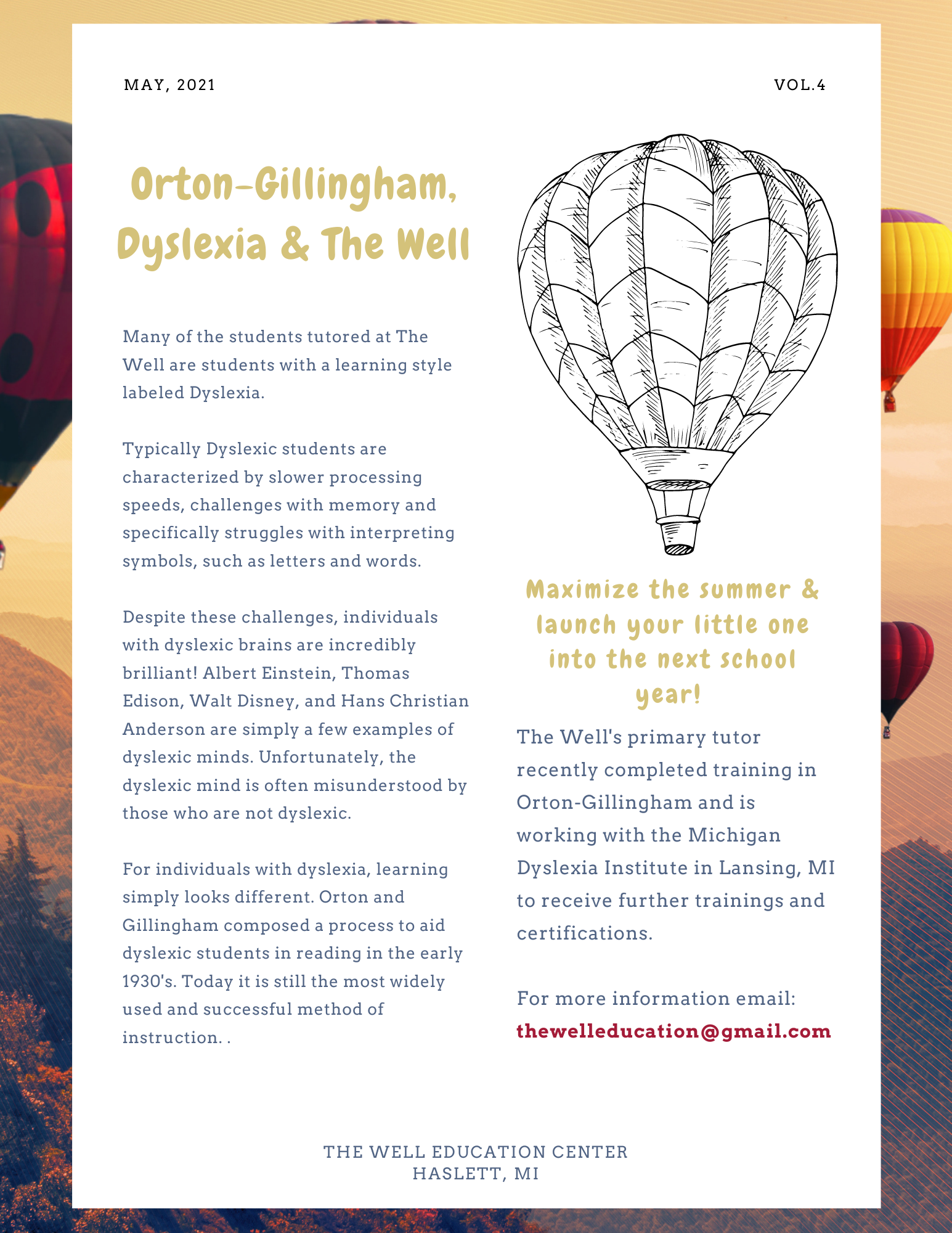 MAY, 2021

VOL.4

Orton-Gillingham, Dyslexia & The Well

Many of the students tutored at The Well are students with a learning style labeled Dyslexia.

Typically Dyslexic students are characterized by slower processing speeds, challenges with memory and specifically struggles with interpreting symbols, such as letters and words.

Despite these challenges, individuals with dyslexic brains are incredibly brilliant! Albert Einstein, Thomas Edison, Walt Disney, and Hans Christian Anderson are simply a few examples of dyslexic minds. Unfortunately, the dyslexic mind is often misunderstood by those who are not dyslexic.

For individuals with dyslexia, learning simply looks different. Orton and Gillingham composed a process to aid dyslexic students in reading in the early 1930's. Today it is still the most widely used and successful method of instruction. .

Maximize the summer & launch your little one into the next school year!

The Well's primary tutor recently completed training in Orton-Gillingham and is working with the Michigan Dyslexia Institute in Lansing, MI to receive further trainings and certifications.

For more information email:
thewelleducation@gmail.com

THE WELL EDUCATION CENTER
HASLETT, MI